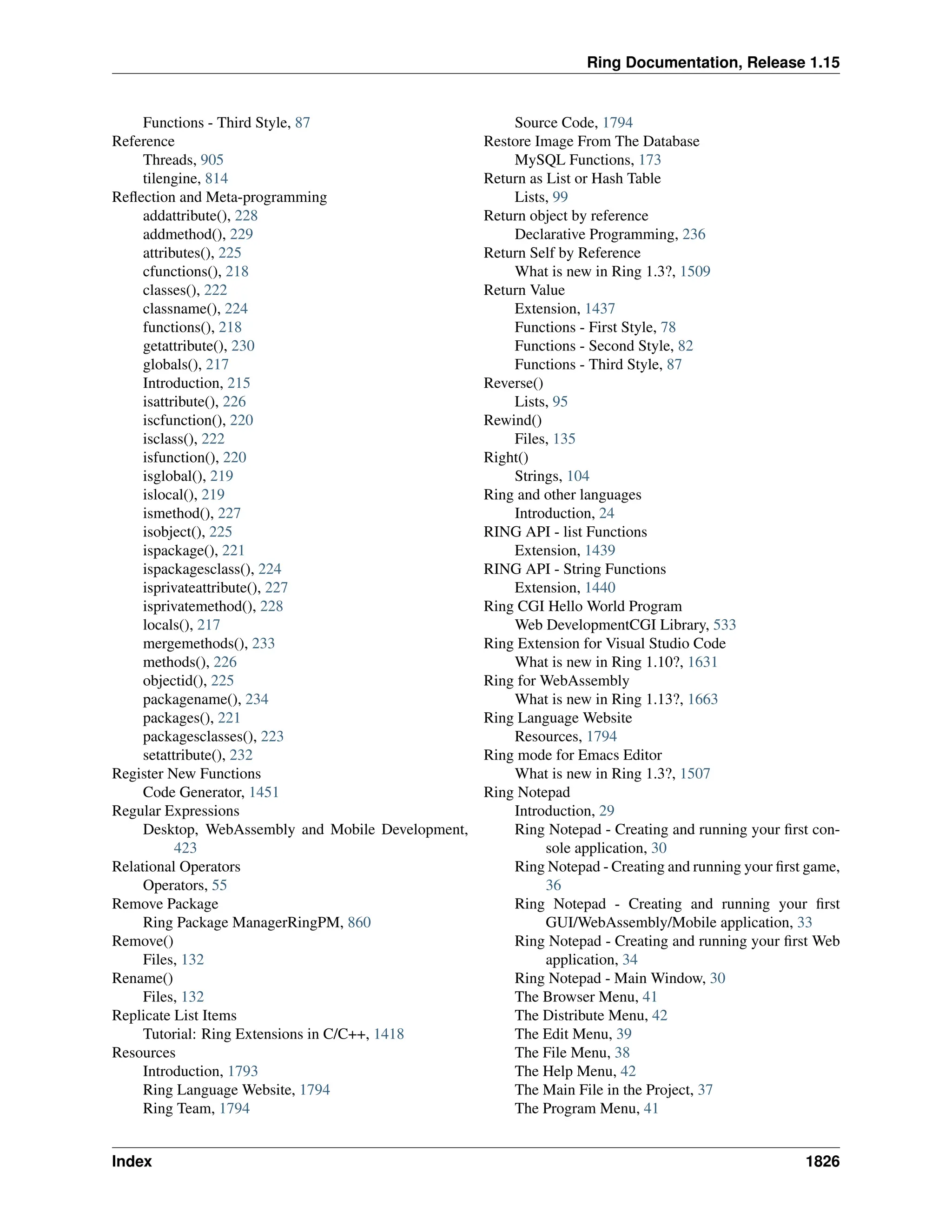 Ring Documentation, Release 1.15

Functions - Third Style, 87
Reference
Threads, 905
tilengine, 814
Reflection and Meta-programming
addattribute(), 228
addmethod(), 229
attributes(), 225
cfunctions(), 218
classes(), 222
classname(), 224
functions(), 218
getattribute(), 230
globals(), 217
Introduction, 215
isattribute(), 226
iscfunction(), 220
isclass(), 222
isfunction(), 220
isglobal(), 219
islocal(), 219
ismethod(), 227
isobject(), 225
ispackage(), 221
ispackagesclass(), 224
isprivateattribute(), 227
isprivatemethod(), 228
locals(), 217
mergemethods(), 233
methods(), 226
objectid(), 225
packagename(), 234
packages(), 221
packagesclasses(), 223
setattribute(), 232
Register New Functions
Code Generator, 1451
Regular Expressions
Desktop, WebAssembly and Mobile Development, 423
Relational Operators
Operators, 55
Remove Package
Ring Package ManagerRingPM, 860
Remove()
Files, 132
Rename()
Files, 132
Replicate List Items
Tutorial: Ring Extensions in C/C++, 1418
Resources
Introduction, 1793
Ring Language Website, 1794
Ring Team, 1794

Source Code, 1794
Restore Image From The Database
MySQL Functions, 173
Return as List or Hash Table
Lists, 99
Return object by reference
Declarative Programming, 236
Return Self by Reference
What is new in Ring 1.3?, 1509
Return Value
Extension, 1437
Functions - First Style, 78
Functions - Second Style, 82
Functions - Third Style, 87
Reverse()
Lists, 95
Rewind()
Files, 135
Right()
Strings, 104
Ring and other languages
Introduction, 24
RING API - list Functions
Extension, 1439
RING API - String Functions
Extension, 1440
Ring CGI Hello World Program
Web DevelopmentCGI Library, 533
Ring Extension for Visual Studio Code
What is new in Ring 1.10?, 1631
Ring for WebAssembly
What is new in Ring 1.13?, 1663
Ring Language Website
Resources, 1794
Ring mode for Emacs Editor
What is new in Ring 1.3?, 1507
Ring Notepad
Introduction, 29
Ring Notepad - Creating and running your first console application, 30
Ring Notepad - Creating and running your first game, 36
Ring Notepad - Creating and running your first GUI/WebAssembly/Mobile application, 33
Ring Notepad - Creating and running your first Web application, 34
Ring Notepad - Main Window, 30
The Browser Menu, 41
The Distribute Menu, 42
The Edit Menu, 39
The File Menu, 38
The Help Menu, 42
The Main File in the Project, 37
The Program Menu, 41

Index 1826